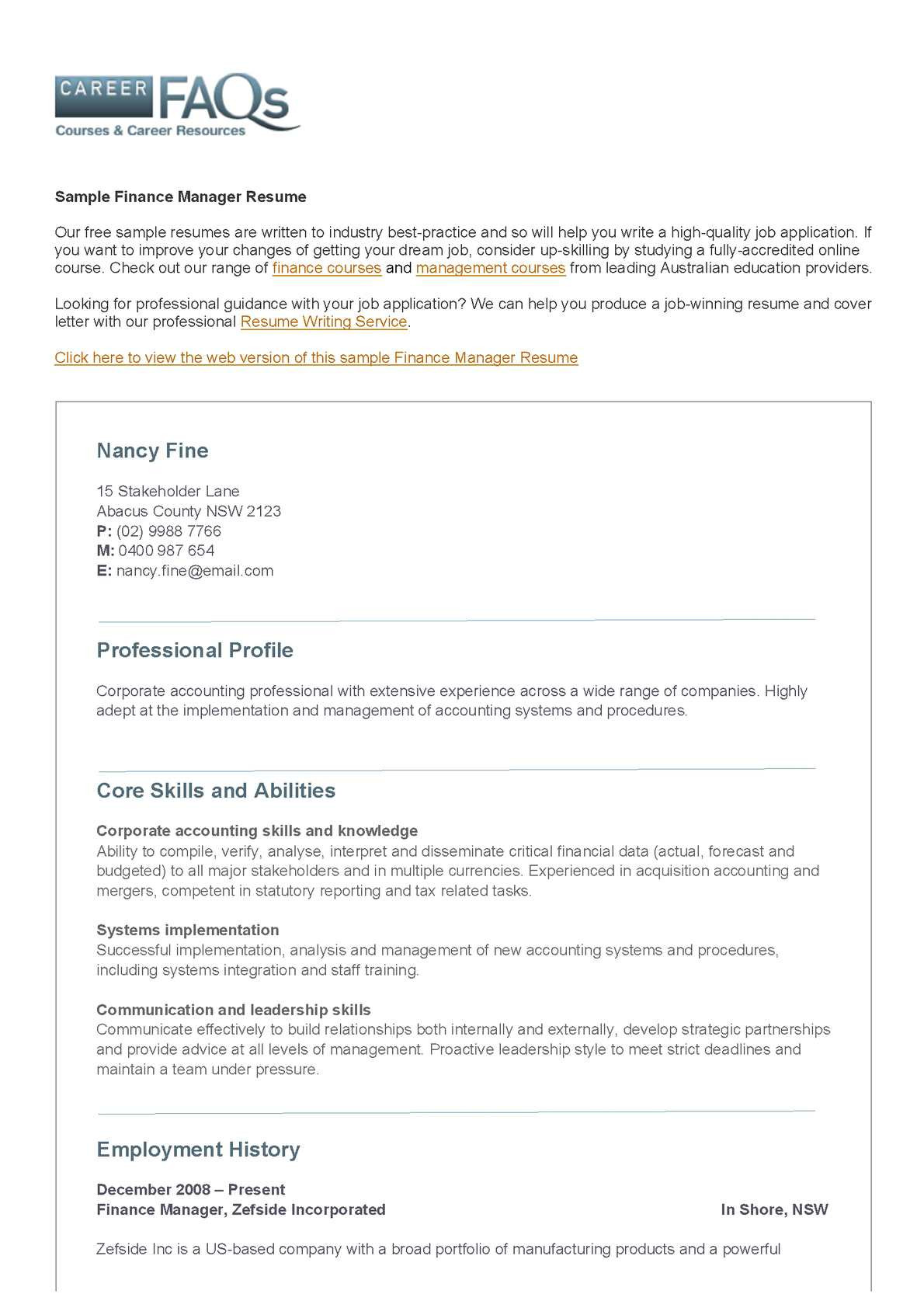 CAREER FAQs
Courses & Career Resources

Sample Finance Manager Resume

Our free sample resumes are written to industry best-practice and so will help you write a high-quality job application. If you want to improve your changes of getting your dream job, consider up-skilling by studying a fully-accredited online course. Check out our range of finance courses and management courses from leading Australian education providers.

Looking for professional guidance with your job application? We can help you produce a job-winning resume and cover letter with our professional Resume Writing Service.

Click here to view the web version of this sample Finance Manager Resume

Nancy Fine

15 Stakeholder Lane
Abacus County NSW 2123
P: (02) 9988 7766
M: 0400 987 654
E: nancy.fine@email.com

Professional Profile

Corporate accounting professional with extensive experience across a wide range of companies. Highly adept at the implementation and management of accounting systems and procedures.

Core Skills and Abilities

Corporate accounting skills and knowledge
Ability to compile, verify, analyse, interpret and disseminate critical financial data (actual, forecast and budgeted) to all major stakeholders and in multiple currencies. Experienced in acquisition accounting and mergers, competent in statutory reporting and tax related tasks.

Systems implementation
Successful implementation, analysis and management of new accounting systems and procedures, including systems integration and staff training.

Communication and leadership skills
Communicate effectively to build relationships both internally and externally, develop strategic partnerships and provide advice at all levels of management. Proactive leadership style to meet strict deadlines and maintain a team under pressure.

Employment History

December 2008 – Present
Finance Manager, Zefside Incorporated
In Shore, NSW

Zefside Inc is a US-based company with a broad portfolio of manufacturing products and a powerful